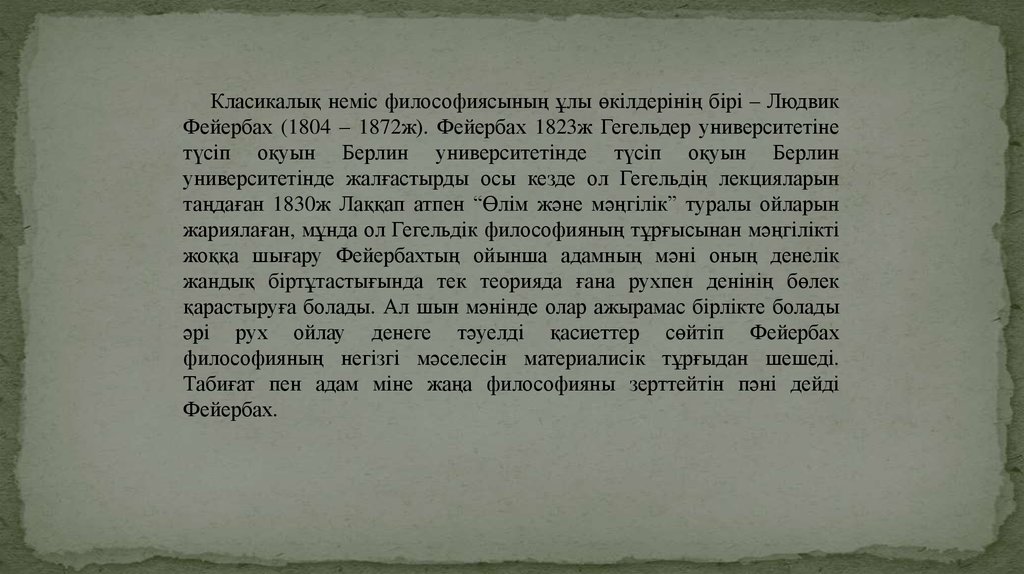 Класикалық неміс философиясының ұлы өкілдерінің бірі – Людвик Фейербах (1804 – 1872ж). Фейербах 1823ж Гегельдер университетіне түсіп оқуын Берлин университетінде түсіп оқуын Берлин университетінде жалғастырды осы кезде ол Гегельдің лекцияларын таңдаған 1830ж Лаққап атпен "Өлім және мәңгілік" туралы ойларын жариялаған, мұнда ол Гегельдік философияның тұрғысынан мәңгілікті жоққа шығару Фейербахтың ойынша адамның мәні оның денелік жандық біртұтастығында тек теорияда ғана рухпен денінің бөлек қарастыруға болады. Ал шын мәнінде олар ажырамас бірлікте болады әрі рух ойлау денеге тәуелді қасиеттер сөйтіп Фейербах философияның негізгі мәселесін материалисік тұрғыдан шешеді. Табиғат пен адам міне жаңа философияны зерттейтін пәні дейді Фейербах.